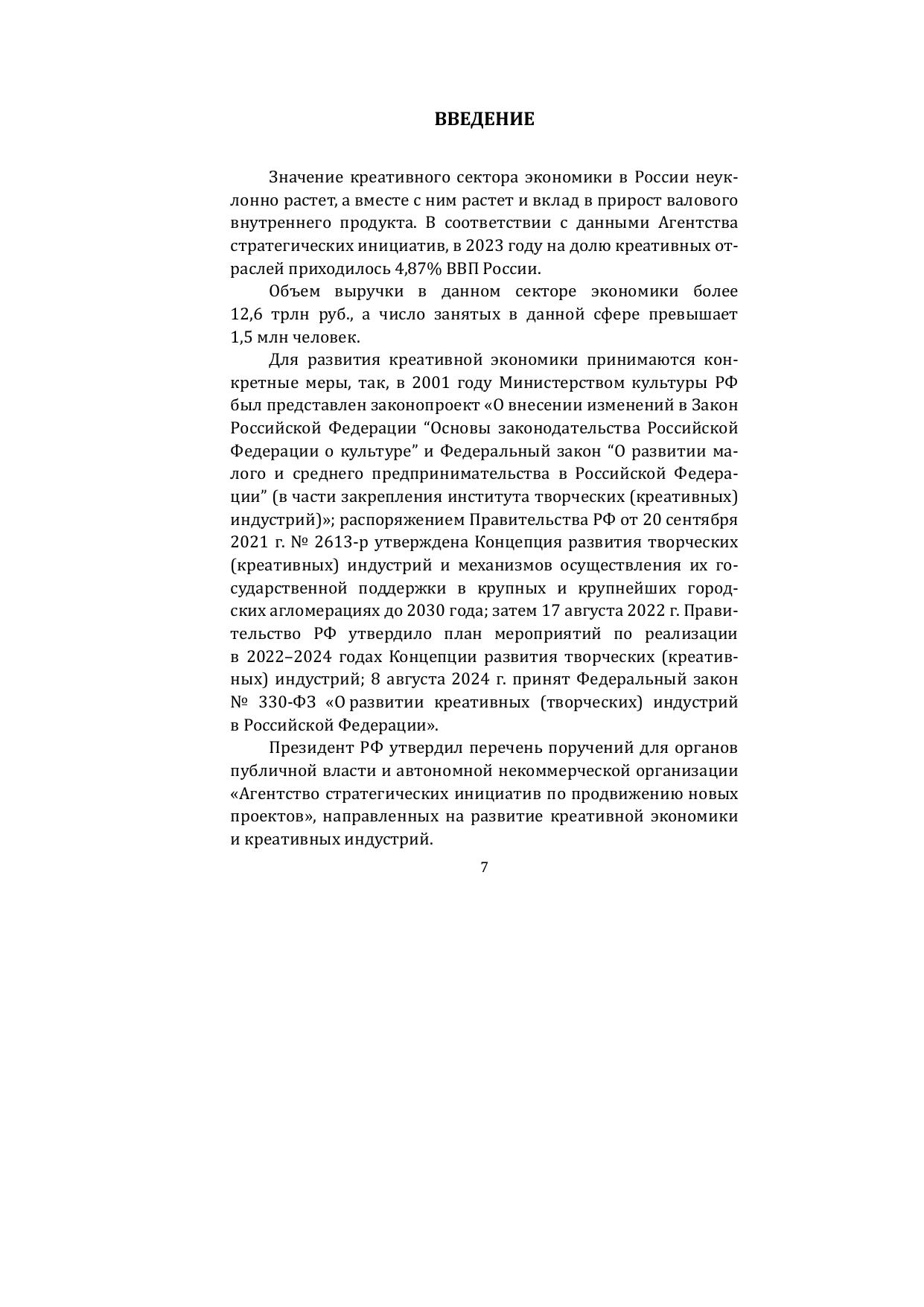 ВВЕДЕНИЕ

Значение креативного сектора экономики в России неуклонно растет, а вместе с ним растет и вклад в прирост валового внутреннего продукта. В соответствии с данными Агентства стратегических инициатив, в 2023 году на долю креативных отраслей приходилось 4,87% ВВП России.

Объем выручки в данном секторе экономики более 12,6 трлн руб., а число занятых в данной сфере превышает 1,5 млн человек.

Для развития креативной экономики принимаются конкретные меры, так, в 2001 году Министерством культуры РФ был представлен законопроект «О внесении изменений в Закон Российской Федерации “Основы законодательства Российской Федерации о культуре” и Федеральный закон “О развитии малого и среднего предпринимательства в Российской Федерации” (в части закрепления института творческих (креативных) индустрий)»; распоряжением Правительства РФ от 20 сентября 2021 г. № 2613-р утверждена Концепция развития творческих (креативных) индустрий и механизмов осуществления их государственной поддержки в крупных и крупнейших городских агломерациях до 2030 года; затем 17 августа 2022 г. Правительство РФ утвердило план мероприятий по реализации в 2022–2024 годах Концепции развития творческих (креативных) индустрий; 8 августа 2024 г. принят Федеральный закон № 330-ФЗ «О развитии креативных (творческих) индустрий в Российской Федерации».

Президент РФ утвердил перечень поручений для органов публичной власти и автономной некоммерческой организации «Агентство стратегических инициатив по продвижению новых проектов», направленных на развитие креативной экономики и креативных индустрий.

7